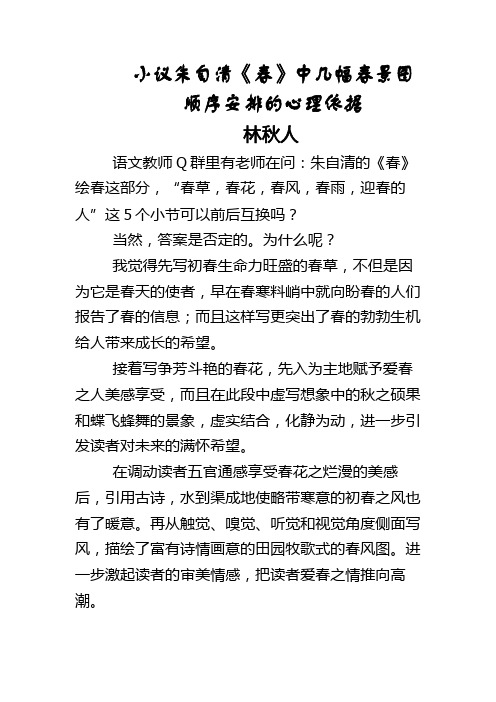 小议朱自清《春》中几幅春景图顺序安排的心理依据

林秋人

语文教师Q群里有老师在问：朱自清的《春》绘春这部分，“春草，春花，春风，春雨，迎春的人”这5个小节可以前后互换吗？

当然，答案是否定的。为什么呢？

我觉得先写初春生命力旺盛的春草，不但是因为它是春天的使者，早在春寒料峭中就向盼春的人们报告了春的信息；而且这样写更突出了春的勃勃生机给人带来成长的希望。

接着写争芳斗艳的春花，先入为主地赋予爱春之人美感享受，而且在此段中虚写想象中的秋之硕果和蝶飞蜂舞的景象，虚实结合，化静为动，进一步引发读者对未来的满怀希望。

在调动读者五官通感享受春花之烂漫的美感后，引用古诗，水到渠成地使略带寒意的初春之风也有了暖意。再从触觉、嗅觉、听觉和视觉角度侧面写风，描绘了富有诗情画意的田园牧歌式的春风图。进一步激起读者的审美情感，把读者爱春之情推向高潮。